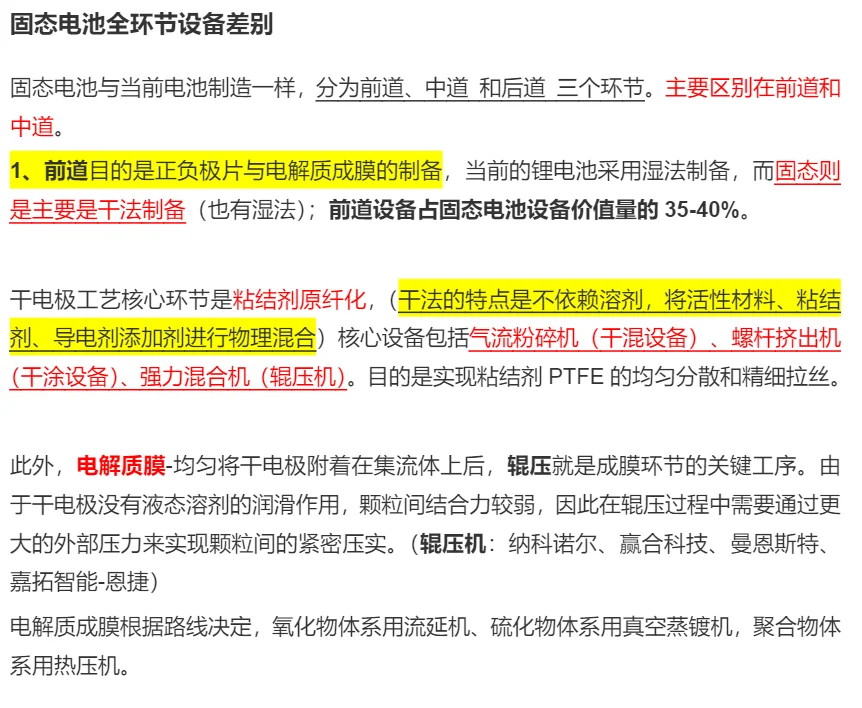 固态电池全环节设备差别

固态电池与当前电池制造一样，分为前道、中道 和后道 三个环节。主要区别在前道和中道。

1、前道目的是正负极片与电解质成膜的制备，当前的锂电池采用湿法制备，而固态则是主要是干法制备（也有湿法）；前道设备占固态电池设备价值量的 35-40%。

干电极工艺核心环节是粘结剂原纤化，（干法的特点是不依赖溶剂，将活性材料、粘结剂、导电剂添加剂进行物理混合）核心设备包括气流粉碎机（干混设备）、螺杆挤出机（干涂设备）、强力混合机（辊压机）。目的是实现粘结剂 PTFE 的均匀分散和精细拉丝。

此外，电解质膜-均匀将干电极附着在集流体上后，辊压就是成膜环节的关键工序。由于干电极没有液态溶剂的润滑作用，颗粒间结合力较弱，因此在辊压过程中需要通过更大的外部压力来实现颗粒间的紧密压实。（辊压机：纳科诺尔、赢合科技、曼恩斯特、嘉拓智能-恩捷）

电解质成膜根据路线决定，氧化物体系用流延机、硫化物体系用真空蒸镀机，聚合物体系用热压机。